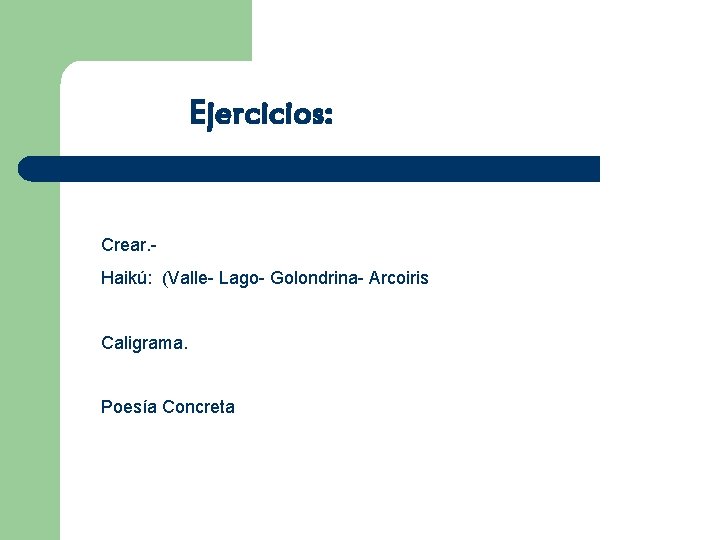 Ejercicios:

Crear.-

Haikú: (Valle- Lago- Golondrina- Arcoiris

Caligrama.

Poesía Concreta